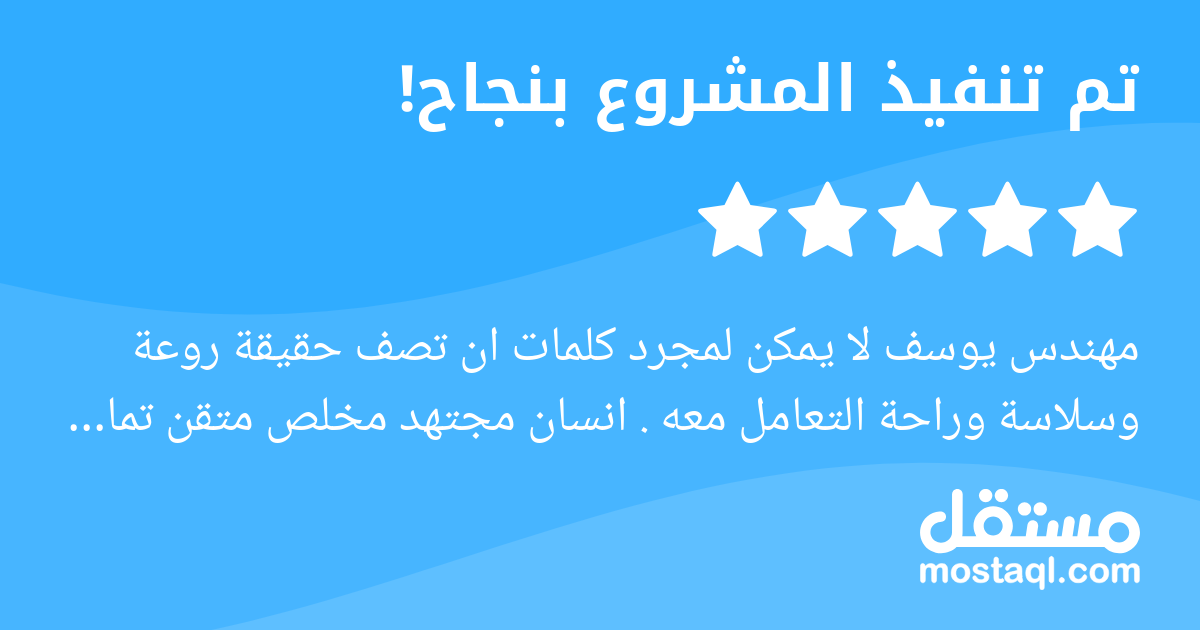 تم تنفيذ المشروع بنجاح!

مهندس يوسف لا يمكن لمجرد كلمات ان تصف حقيقة روعة وسلاسة وراحة التعامل معه . انسان مجتهد مخلص متقن تما...

مستقل
mostaql.com